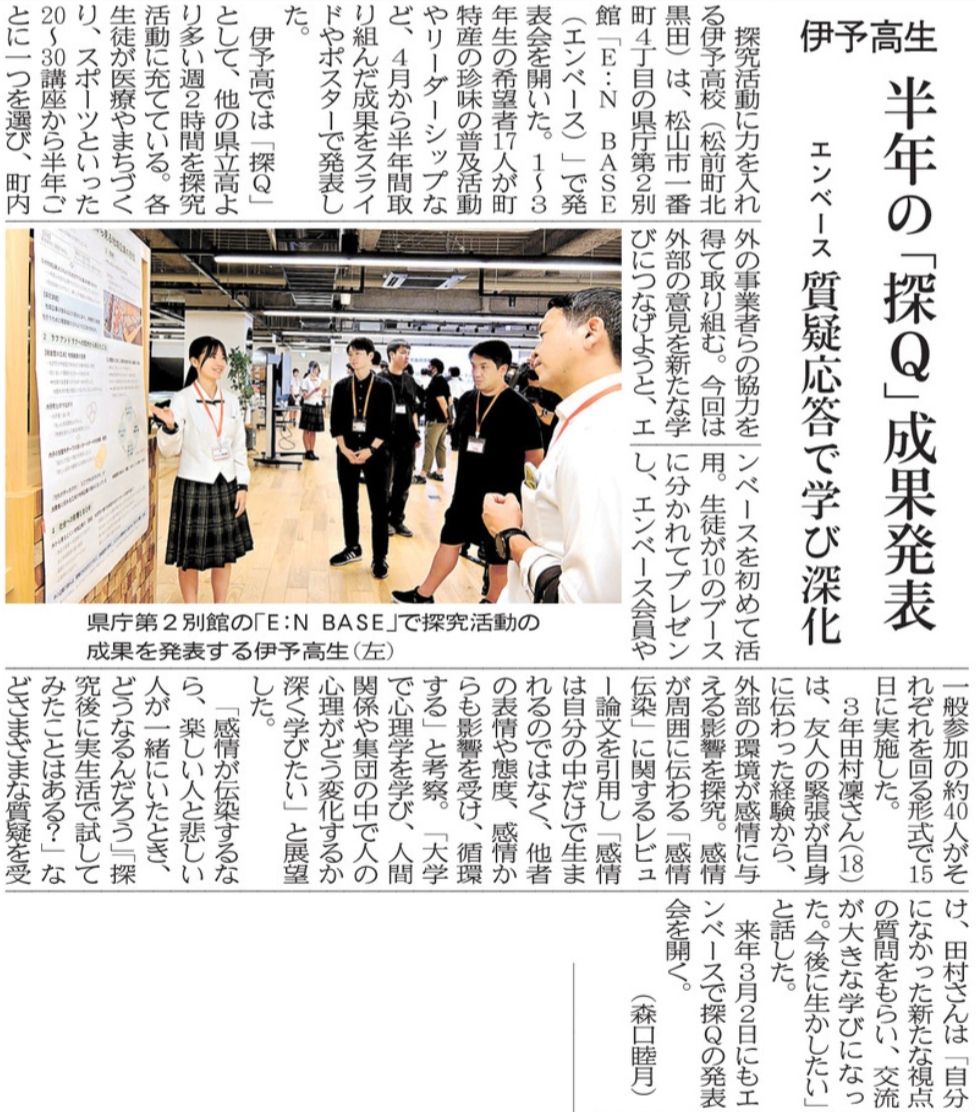 伊予高生

半年の「探Q」成果発表

エンベース

質疑応答で学び深化

探究活動に力を入れる伊予高校（松前町北黒田）は、松山市一番町4丁目の県庁第2別館「E:N BASE（エンベース）」で発表会を開いた。1～3年生の希望者17人が町特産の珍味の普及活動やリーダーシップなど、4月から半年間取り組んだ成果をスライドやポスターで発表した。

伊予高では「探Q」として、他の県立高より多い週2時間を探究活動に充てている。各生徒が医療やまちづくり、スポーツといった20～30講座から半年ごとに一つを選び、町内外の事業者らの協力を得て取り組む。今回は外部の意見を新たな学びにつなげようと、エンベースを初めて活用。生徒が10のブースに分かれてプレゼンし、エンベース会員や一般参加の約40人がそれぞれを回る形式で15日に実施した。

3年田村凜さん（18）は、友人の緊張が自身に伝わった経験から、外部の環境が感情に与える影響を探究。感情が周囲に伝わる「感情伝染」に関するレビュー論文を引用し「感情は自分の中だけで生まれるのではなく、他者の表情や態度、感情からも影響を受け、循環する」と考察。「大学で心理学を学び、人間関係や集団の中で人の心理がどう変化するか深く学びたい」と展望した。

「感情が伝染するなら、楽しい人と悲しい人が一緒にいたとき、どうなるんだろう」「探究後に実生活で試してみたことはある？」などさまざまな質疑を受け、田村さんは「自分になかった新たな視点の質問をもらい、交流が大きな学びになった。今後に生かしたい」と話した。

来年3月2日にもエンベースで探Qの発表会を開く。

（森口睦月）

県庁第２別館の「E:N BASE」で探究活動の成果を発表する伊予高生（左）